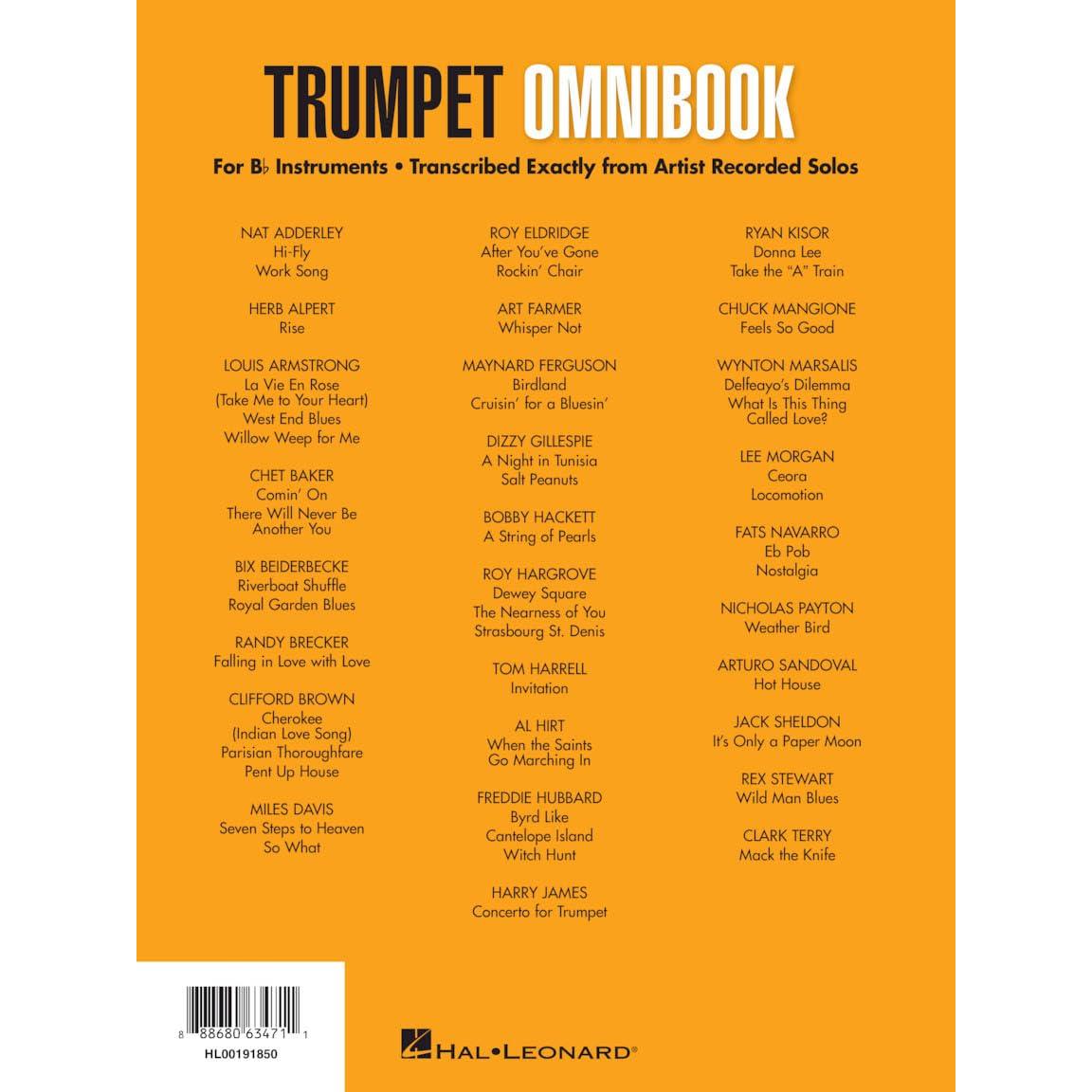 TRUMPET OMNIBOOK

For B♭ Instruments • Transcribed Exactly from Artist Recorded Solos

NAT ADDERLEY
Hi-Fly
Work Song

HERB ALPERT
Rise

LOUIS ARMSTRONG
La Vie En Rose (Take Me to Your Heart)
West End Blues
Willow Weep for Me

CHET BAKER
Comin' On
There Will Never Be Another You

BIX BEIDERBECKE
Riverboat Shuffle
Royal Garden Blues

RANDY BRECKER
Falling in Love with Love

CLIFFORD BROWN
Cherokee (Indian Love Song)
Parisian Thoroughfare
Pent Up House

MILES DAVIS
Seven Steps to Heaven
So What

ROY ELDRIDGE
After You've Gone
Rockin' Chair

ART FARMER
Whisper Not

MAYNARD FERGUSON
Birdland
Cruisin' for a Bluesin'

DIZZY GILLESPIE
A Night in Tunisia
Salt Peanuts

BOBBY HACKETT
A String of Pearls

ROY HARGROVE
Dewey Square
The Nearness of You
Strasbourg St. Denis

TOM HARRELL
Invitation

AL HIRT
When the Saints Go Marching In

FREDDIE HUBBARD
Byrd Like
Cantelope Island
Witch Hunt

HARRY JAMES
Concerto for Trumpet

RYAN KISOR
Donna Lee
Take the "A" Train

CHUCK MANGIONE
Feels So Good

WYNTON MARSALIS
Delfeayo's Dilemma
What Is This Thing Called Love?

LEE MORGAN
Ceora
Locomotion

FATS NAVARRO
Eb Pob
Nostalgia

NICHOLAS PAYTON
Weather Bird

ARTURO SANDOVAL
Hot House

JACK SHELDON
It's Only a Paper Moon

REX STEWART
Wild Man Blues

CLARK TERRY
Mack the Knife

8 88680 63471 1
HL00191850

HAL•LEONARD®